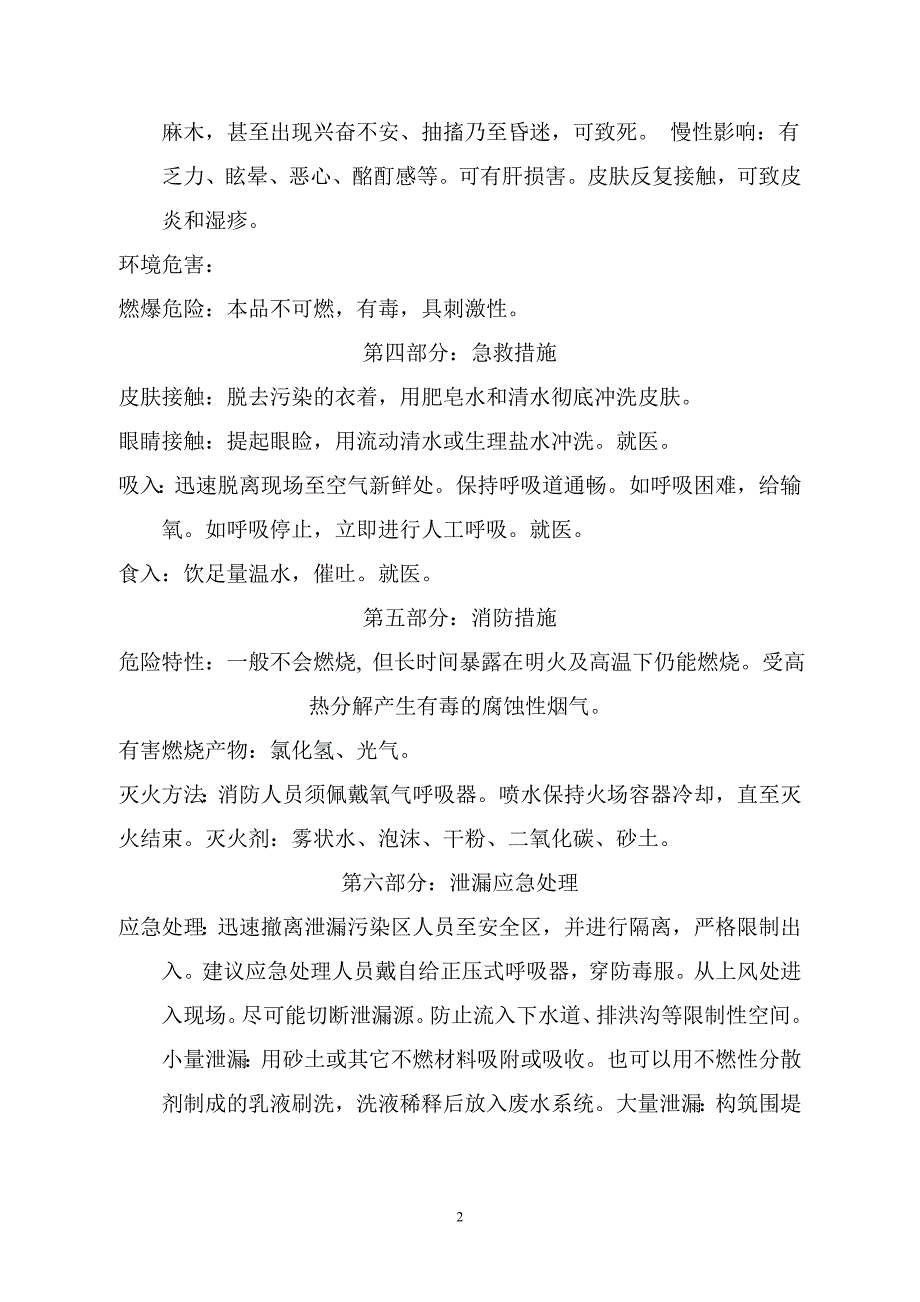 麻木，甚至出现兴奋不安、抽搐乃至昏迷，可致死。 慢性影响：有乏力、眩晕、恶心、酩酊感等。可有肝损害。皮肤反复接触，可致皮炎和湿疹。

环境危害：

燃爆危险：本品不可燃，有毒，具刺激性。

第四部分：急救措施

皮肤接触：脱去污染的衣着，用肥皂水和清水彻底冲洗皮肤。

眼睛接触：提起眼睑，用流动清水或生理盐水冲洗。就医。

吸入：迅速脱离现场至空气新鲜处。保持呼吸道通畅。如呼吸困难，给输氧。如呼吸停止，立即进行人工呼吸。就医。

食入：饮足量温水，催吐。就医。

第五部分：消防措施

危险特性：一般不会燃烧，但长时间暴露在明火及高温下仍能燃烧。受高热分解产生有毒的腐蚀性烟气。

有害燃烧产物：氯化氢、光气。

灭火方法：消防人员须佩戴氧气呼吸器。喷水保持火场容器冷却，直至灭火结束。灭火剂：雾状水、泡沫、干粉、二氧化碳、砂土。

第六部分：泄漏应急处理

应急处理：迅速撤离泄漏污染区人员至安全区，并进行隔离，严格限制出入。建议应急处理人员戴自给正压式呼吸器，穿防毒服。从上风处进入现场。尽可能切断泄漏源。防止流入下水道、排洪沟等限制性空间。小量泄漏：用砂土或其它不燃材料吸附或吸收。也可以用不燃性分散剂制成的乳液刷洗，洗液稀释后放入废水系统。大量泄漏：构筑围堤

2